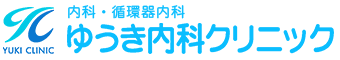 YUKI CLINIC

内科・循環器内科
ゆうき内科クリニック